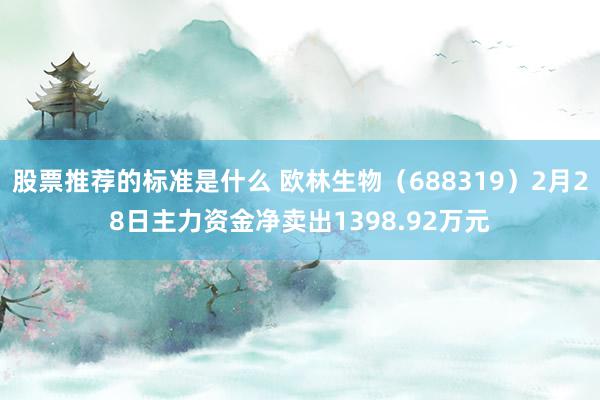 股票推荐的标准是什么 欧林生物（688319）2月28日主力资金净卖出1398.92万元